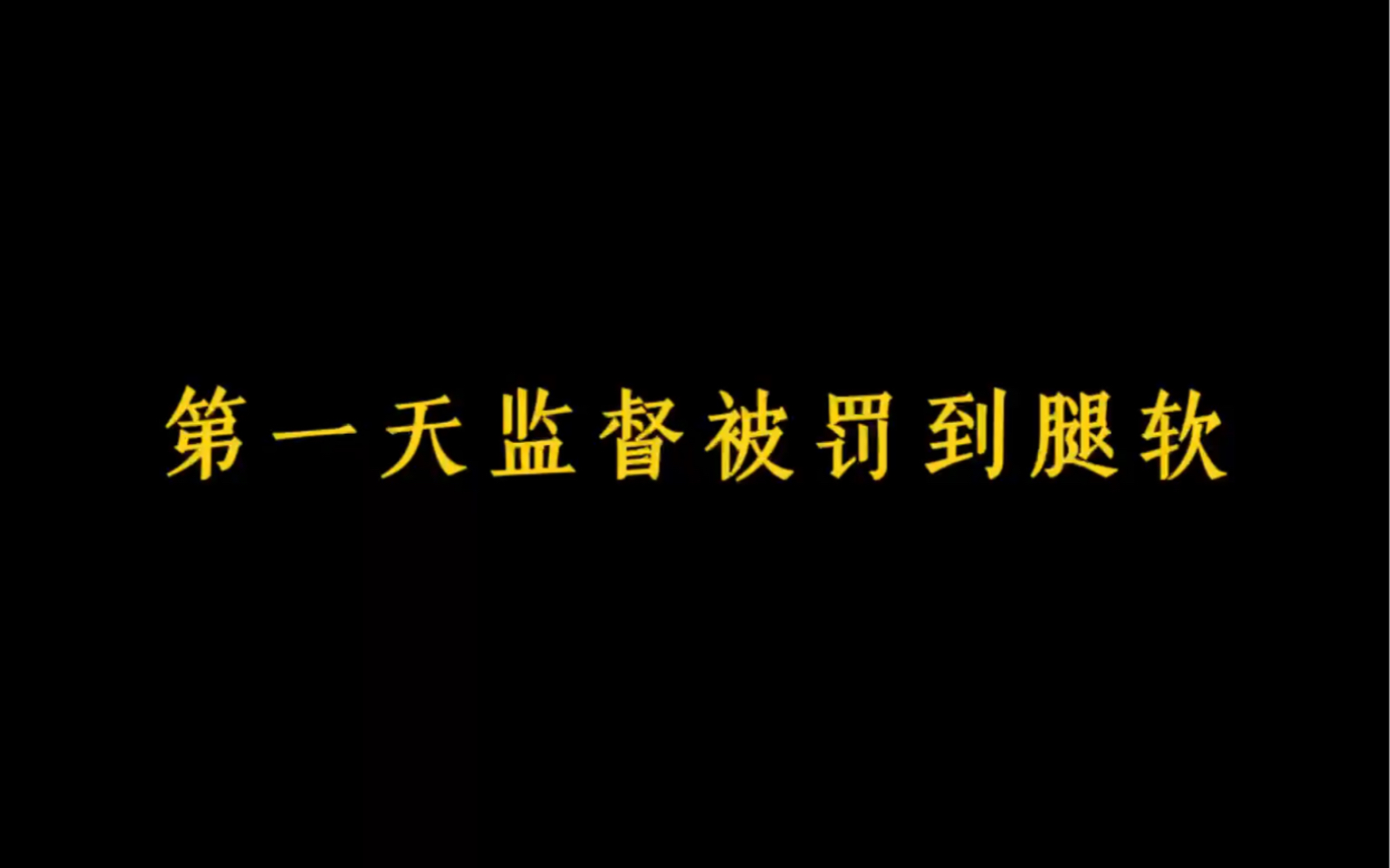 第一天监督被罚到腿软